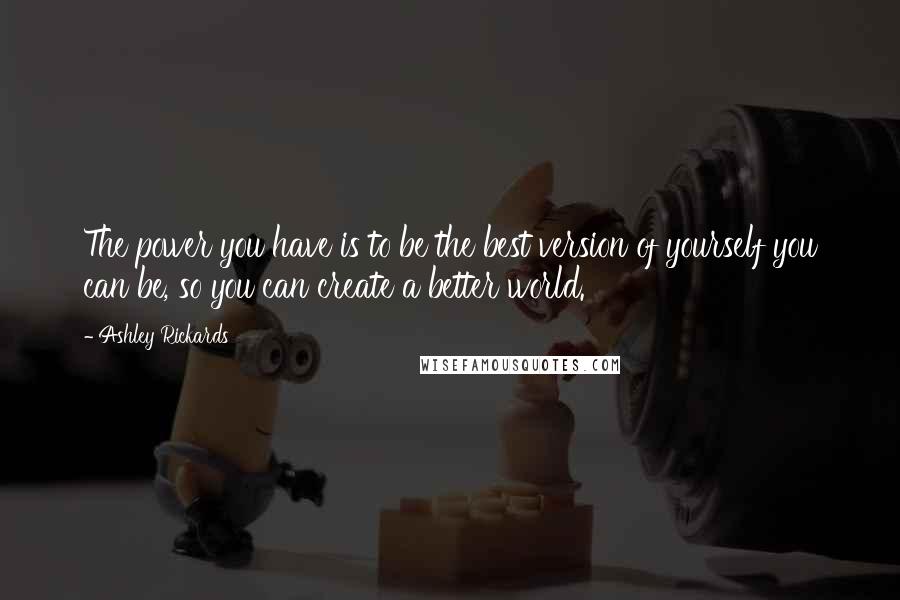 The power you have is to be the best version of yourself you can be, so you can create a better world.

- Ashley Rickards

WISEFAMOUSQUOTES.COM